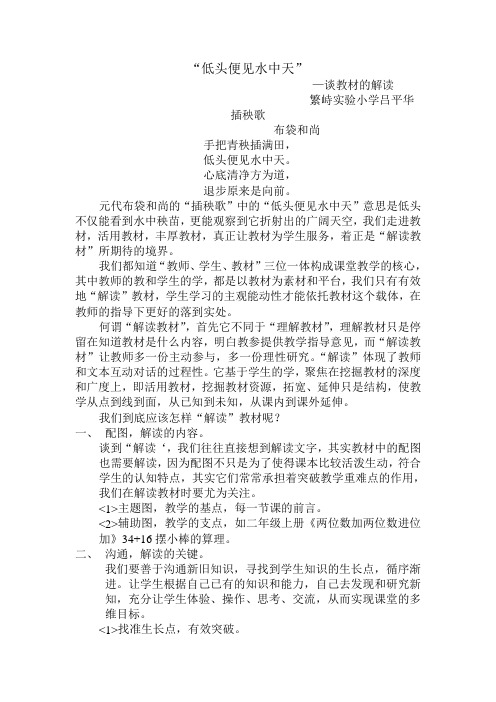 “低头便见水中天”

—谈教材的解读

繁峙实验小学吕平华

插秧歌

布袋和尚

手把青秧插满田，
低头便见水中天。
心底清净方为道，
退步原来是向前。

元代布袋和尚的“插秧歌”中的“低头便见水中天”意思是低头不仅能看到水中秧苗，更能观察到它折射出的广阔天空，我们走进教材，活用教材，丰厚教材，真正让教材为学生服务，着正是“解读教材”所期待的境界。

我们都知道“教师、学生、教材”三位一体构成课堂教学的核心，其中教师的教和学生的学，都是以教材为素材和平台，我们只有有效地“解读”教材，学生学习的主观能动性才能依托教材这个载体，在教师的指导下更好的落到实处。

何谓“解读教材”，首先它不同于“理解教材”，理解教材只是停留在知道教材是什么内容，明白教参提供教学指导意见，而“解读教材”让教师多一份主动参与，多一份理性研究。“解读”体现了教师和文本互动对话的过程性。它基于学生的学，聚焦在挖掘教材的深度和广度上，即活用教材，挖掘教材资源，拓宽、延伸只是结构，使教学从点到线到面，从已知到未知，从课内到课外延伸。

我们到底应该怎样“解读”教材呢？

一、 配图，解读的内容。

谈到“解读‘，我们往往直接想到解读文字，其实教材中的配图也需要解读，因为配图不只是为了使得课本比较活泼生动，符合学生的认知特点，其实它们常常承担着突破教学重难点的作用，我们在解读教材时要尤为关注。

<1>主题图，教学的基点，每一节课的前言。

<2>辅助图，教学的支点，如二年级上册《两位数加两位数进位加》34+16 摆小棒的算理。

二、 沟通，解读的关键。

我们要善于沟通新旧知识，寻找到学生知识的生长点，循序渐进。让学生根据自己已有的知识和能力，自己去发现和研究新知，充分让学生体验、操作、思考、交流，从而实现课堂的多维目标。

<1>找准生长点，有效突破。